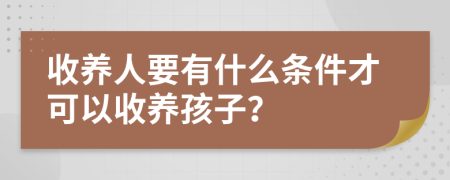 收养人要有什么条件才可以收养孩子？